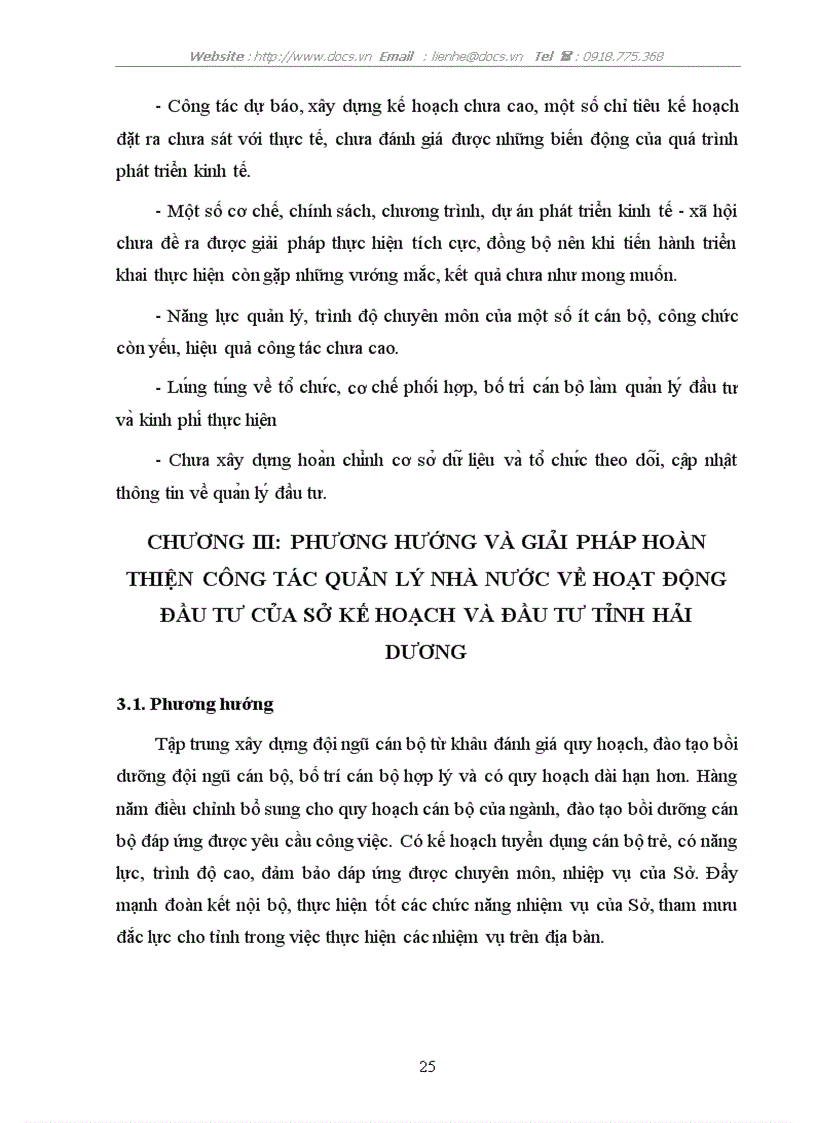 Website : http://www.docs.vn Email : lienhe@docs.vn Tel ☎ : 0918.775.368

- Công tác dự báo, xây dựng kế hoạch chưa cao, một số chỉ tiêu kế hoạch đặt ra chưa sát với thực tế, chưa đánh giá được những biến động của quá trình phát triển kinh tế.

- Một số cơ chế, chính sách, chương trình, dự án phát triển kinh tế - xã hội chưa đề ra được giải pháp thực hiện tích cực, đồng bộ nên khi tiến hành triển khai thực hiện còn gặp những vướng mắc, kết quả chưa như mong muốn.

- Năng lực quản lý, trình độ chuyên môn của một số ít cán bộ, công chức còn yếu, hiệu quả công tác chưa cao.

- Lúng túng về tổ chức, cơ chế phối hợp, bố trí cán bộ làm quản lý đầu tư và kinh phí thực hiện

- Chưa xây dựng hoàn chỉnh cơ sở dữ liệu và tổ chức theo dõi, cập nhật thông tin về quản lý đầu tư.

CHƯƠNG III: PHƯƠNG HƯỚNG VÀ GIẢI PHÁP HOÀN THIỆN CÔNG TÁC QUẢN LÝ NHÀ NƯỚC VỀ HOẠT ĐỘNG ĐẦU TƯ CỦA SỞ KẾ HOẠCH VÀ ĐẦU TƯ TỈNH HẢI DƯƠNG

3.1. Phương hướng

Tập trung xây dựng đội ngũ cán bộ từ khâu đánh giá quy hoạch, đào tạo bồi dưỡng đội ngũ cán bộ, bố trí cán bộ hợp lý và có quy hoạch dài hạn hơn. Hàng năm điều chỉnh bổ sung cho quy hoạch cán bộ của ngành, đào tạo bồi dưỡng cán bộ đáp ứng được yêu cầu công việc. Có kế hoạch tuyển dụng cán bộ trẻ, có năng lực, trình độ cao, đảm bảo đáp ứng được chuyên môn, nhiệp vụ của Sở. Đẩy mạnh đoàn kết nội bộ, thực hiện tốt các chức năng nhiệm vụ của Sở, tham mưu đắc lực cho tỉnh trong việc thực hiện các nhiệm vụ trên địa bàn.

25